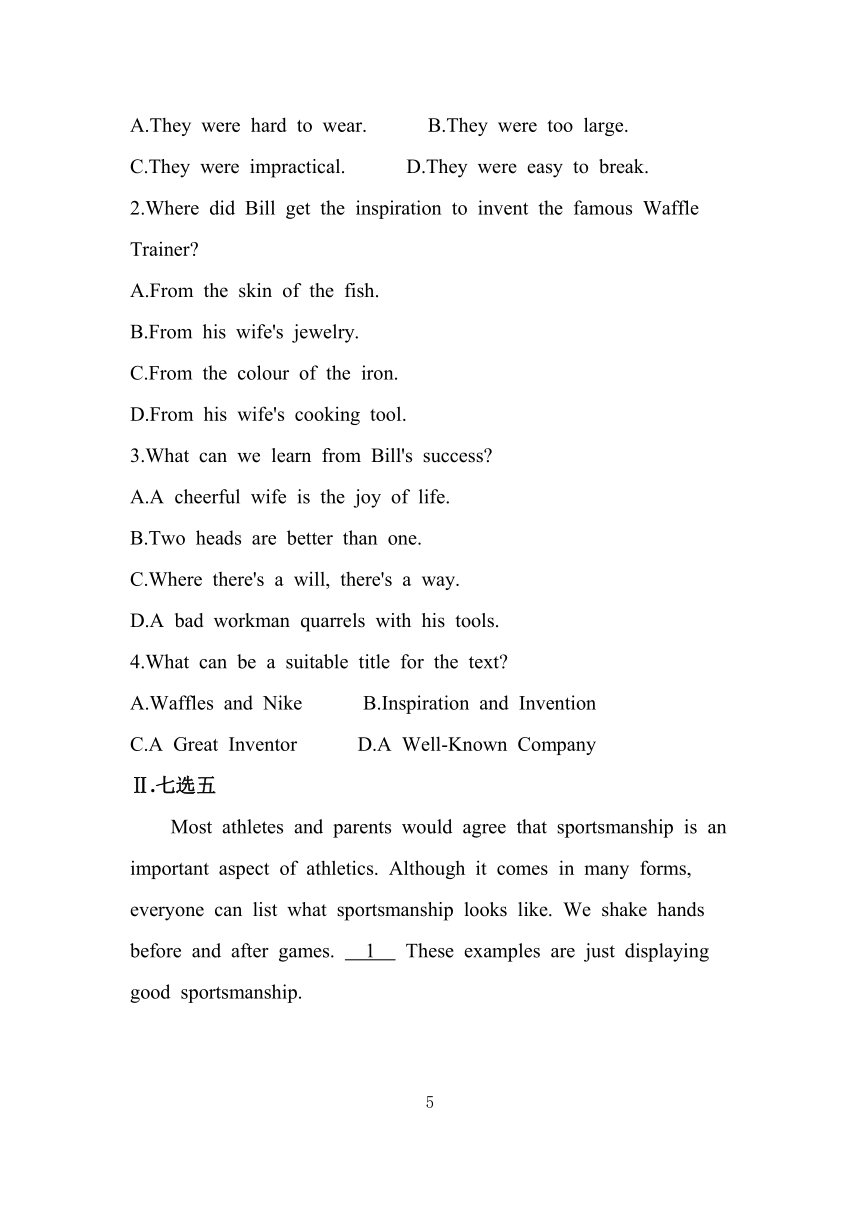 A.They were hard to wear.  B.They were too large.

C.They were impractical.  D.They were easy to break.

2.Where did Bill get the inspiration to invent the famous Waffle Trainer?

A.From the skin of the fish.

B.From his wife's jewelry.

C.From the colour of the iron.

D.From his wife's cooking tool.

3.What can we learn from Bill's success?

A.A cheerful wife is the joy of life.

B.Two heads are better than one.

C.Where there's a will, there's a way.

D.A bad workman quarrels with his tools.

4.What can be a suitable title for the text?

A.Waffles and Nike  B.Inspiration and Invention

C.A Great Inventor  D.A Well-Known Company

Ⅱ.七选五

Most athletes and parents would agree that sportsmanship is an important aspect of athletics. Although it comes in many forms, everyone can list what sportsmanship looks like. We shake hands before and after games. __1__ These examples are just displaying good sportsmanship.

5